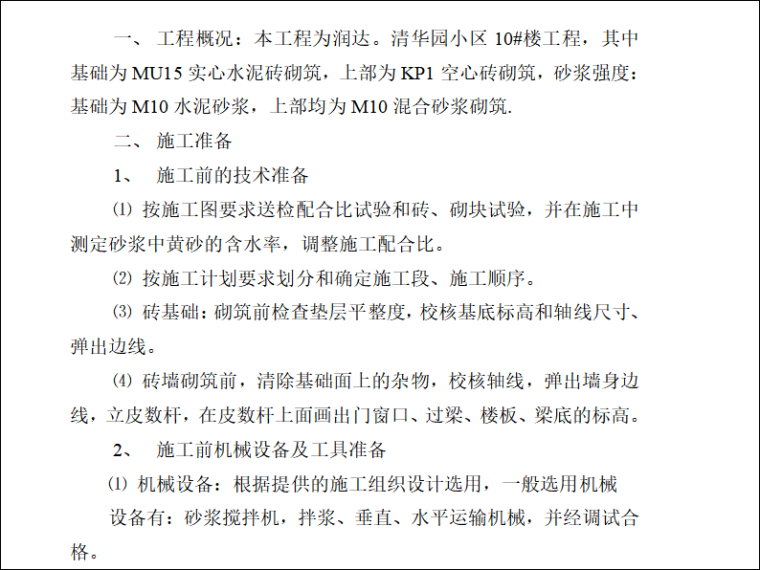 一、 工程概况：本工程为润达。清华园小区 10#楼工程，其中基础为 MU15 实心水泥砖砌筑，上部为 KP1 空心砖砌筑，砂浆强度：基础为 M10 水泥砂浆，上部均为 M10 混合砂浆砌筑.

二、 施工准备

1、 施工前的技术准备

⑴ 按施工图要求送检配合比试验和砖、砌块试验，并在施工中测定砂浆中黄砂的含水率，调整施工配合比。

⑵ 按施工计划要求划分和确定施工段、施工顺序。

⑶ 砖基础：砌筑前检查垫层平整度，校核基底标高和轴线尺寸、弹出边线。

⑷ 砖墙砌筑前，清除基础面上的杂物，校核轴线，弹出墙身边线，立皮数杆，在皮数杆上面画出门窗口、过梁、楼板、梁底的标高。

2、 施工前机械设备及工具准备

⑴ 机械设备：根据提供的施工组织设计选用，一般选用机械设备有：砂浆搅拌机，拌浆、垂直、水平运输机械，并经调试合格。